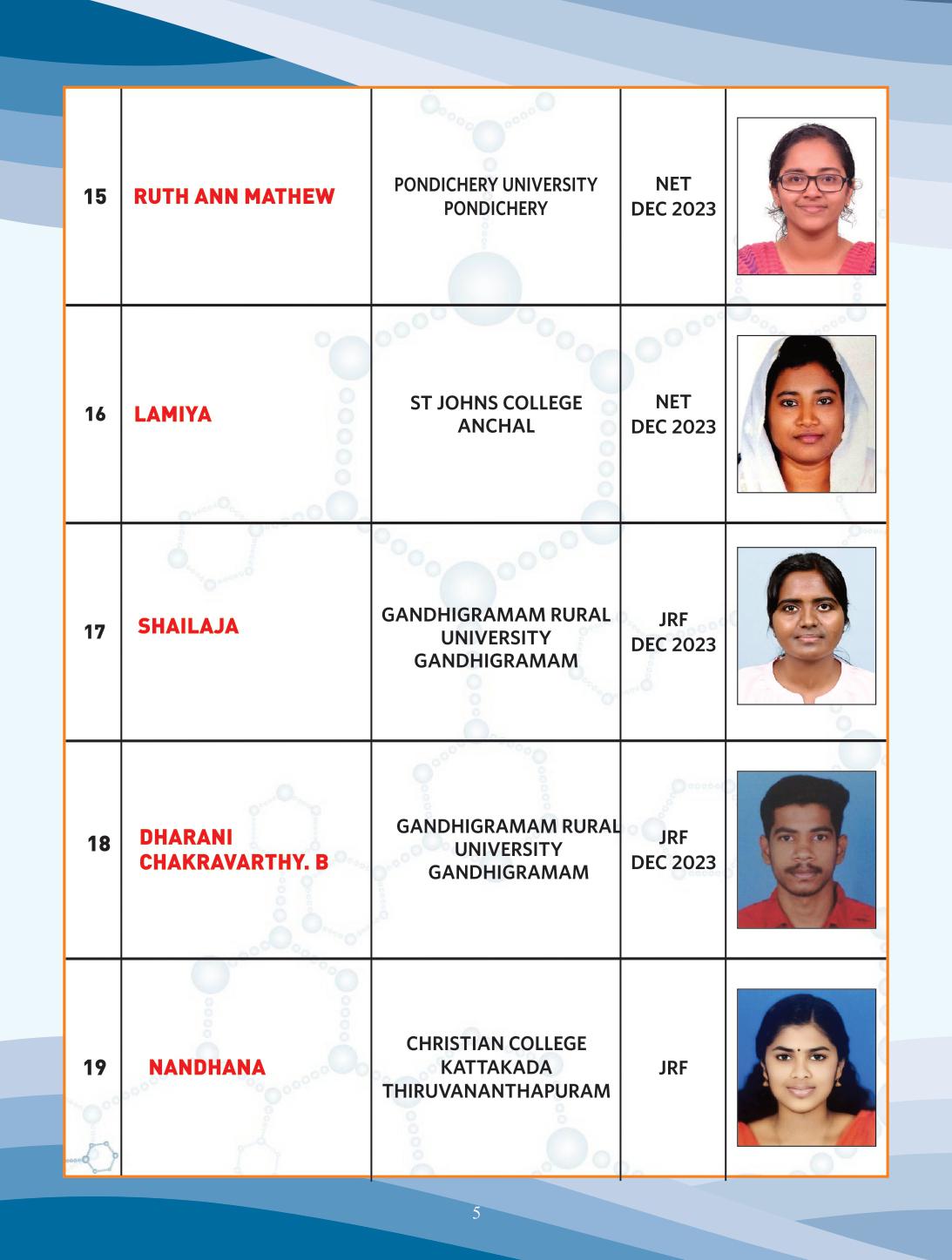 | | | | | |
|---|---|---|---|---|
| 15 | RUTH ANN MATHEW | PONDICHERY UNIVERSITY PONDICHERY | NET DEC 2023 | |
| 16 | LAMIYA | ST JOHNS COLLEGE ANCHAL | NET DEC 2023 | |
| 17 | SHAILAJA | GANDHIGRAMAM RURAL UNIVERSITY GANDHIGRAMAM | JRF DEC 2023 | |
| 18 | DHARANI CHAKRAVARTHY. B | GANDHIGRAMAM RURAL UNIVERSITY GANDHIGRAMAM | JRF DEC 2023 | |
| 19 | NANDHANA | CHRISTIAN COLLEGE KATTAKADA THIRUVANANTHAPURAM | JRF | |

5